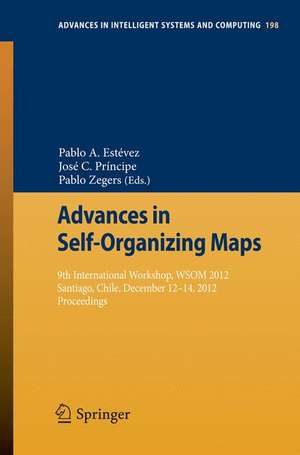 ADVANCES IN INTELLIGENT SYSTEMS AND COMPUTING 198

Pablo A. Estévez
José C. Príncipe
Pablo Zegers (Eds.)

Advances in Self-Organizing Maps

9th International Workshop, WSOM 2012
Santiago, Chile, December 12-14, 2012
Proceedings

Springer